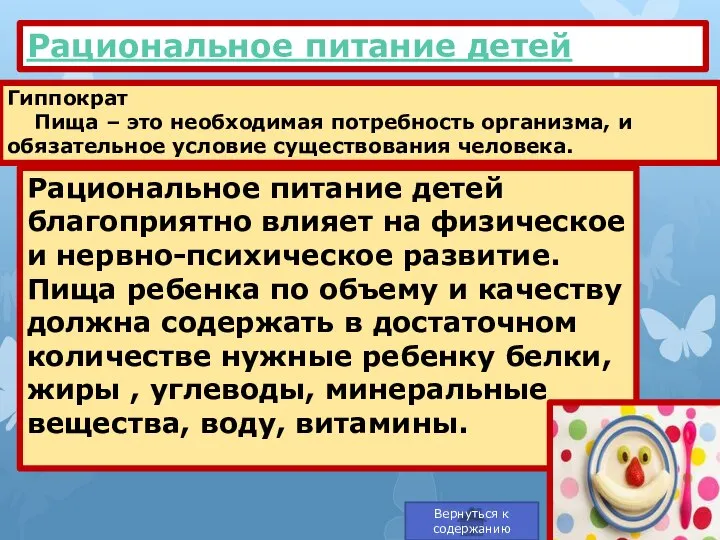 Рациональное питание детей

Гиппократ
Пища – это необходимая потребность организма, и обязательное условие существования человека.

Рациональное питание детей благоприятно влияет на физическое и нервно-психическое развитие. Пища ребенка по объему и качеству должна содержать в достаточном количестве нужные ребенку белки, жиры , углеводы, минеральные вещества, воду, витамины.

Вернуться к содержанию